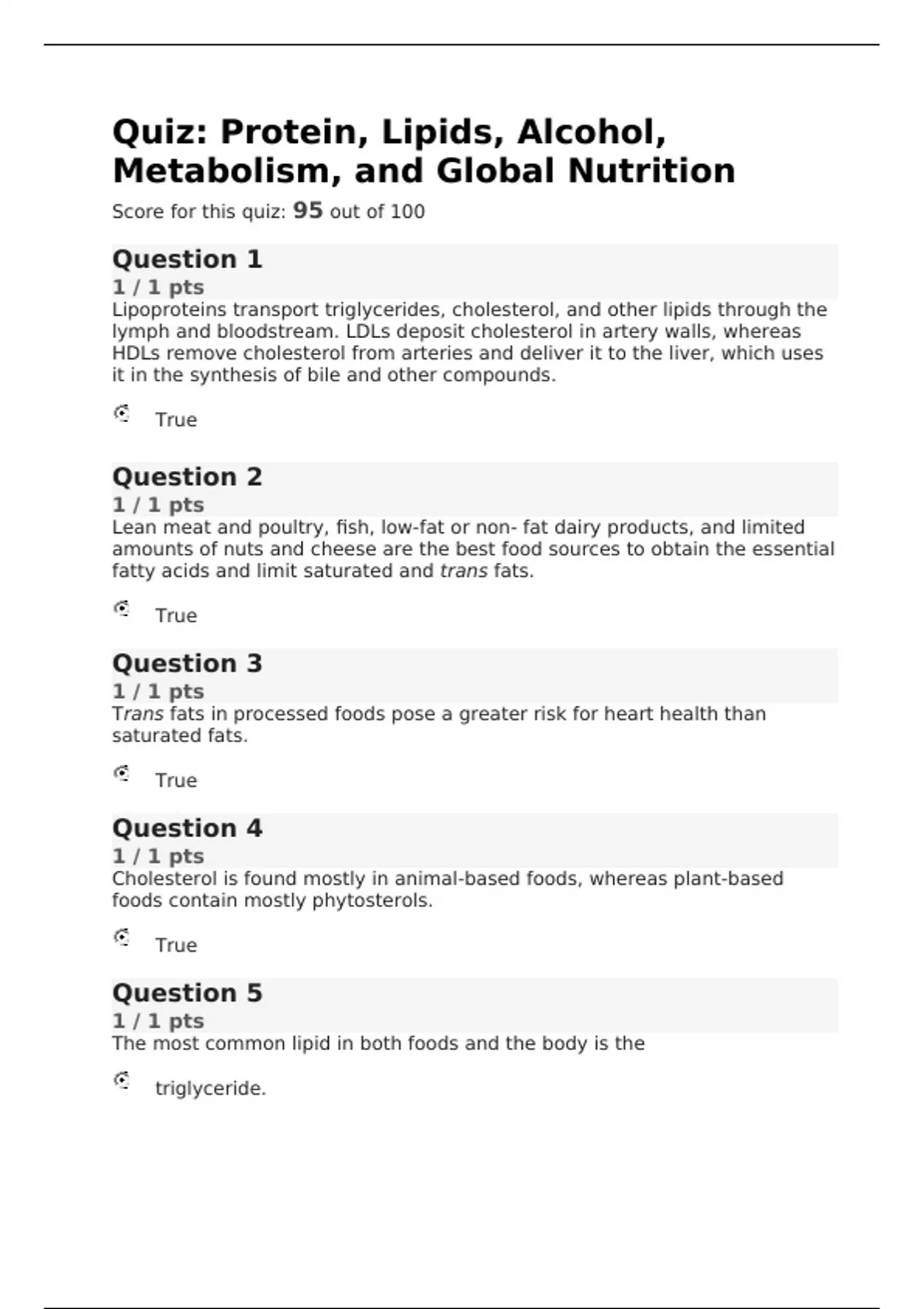 Quiz: Protein, Lipids, Alcohol, Metabolism, and Global Nutrition

Score for this quiz: 95 out of 100

Question 1
1 / 1 pts
Lipoproteins transport triglycerides, cholesterol, and other lipids through the lymph and bloodstream. LDLs deposit cholesterol in artery walls, whereas HDLs remove cholesterol from arteries and deliver it to the liver, which uses it in the synthesis of bile and other compounds.

True

Question 2
1 / 1 pts
Lean meat and poultry, fish, low-fat or non- fat dairy products, and limited amounts of nuts and cheese are the best food sources to obtain the essential fatty acids and limit saturated and trans fats.

True

Question 3
1 / 1 pts
Trans fats in processed foods pose a greater risk for heart health than saturated fats.

True

Question 4
1 / 1 pts
Cholesterol is found mostly in animal-based foods, whereas plant-based foods contain mostly phytosterols.

True

Question 5
1 / 1 pts
The most common lipid in both foods and the body is the

triglyceride.